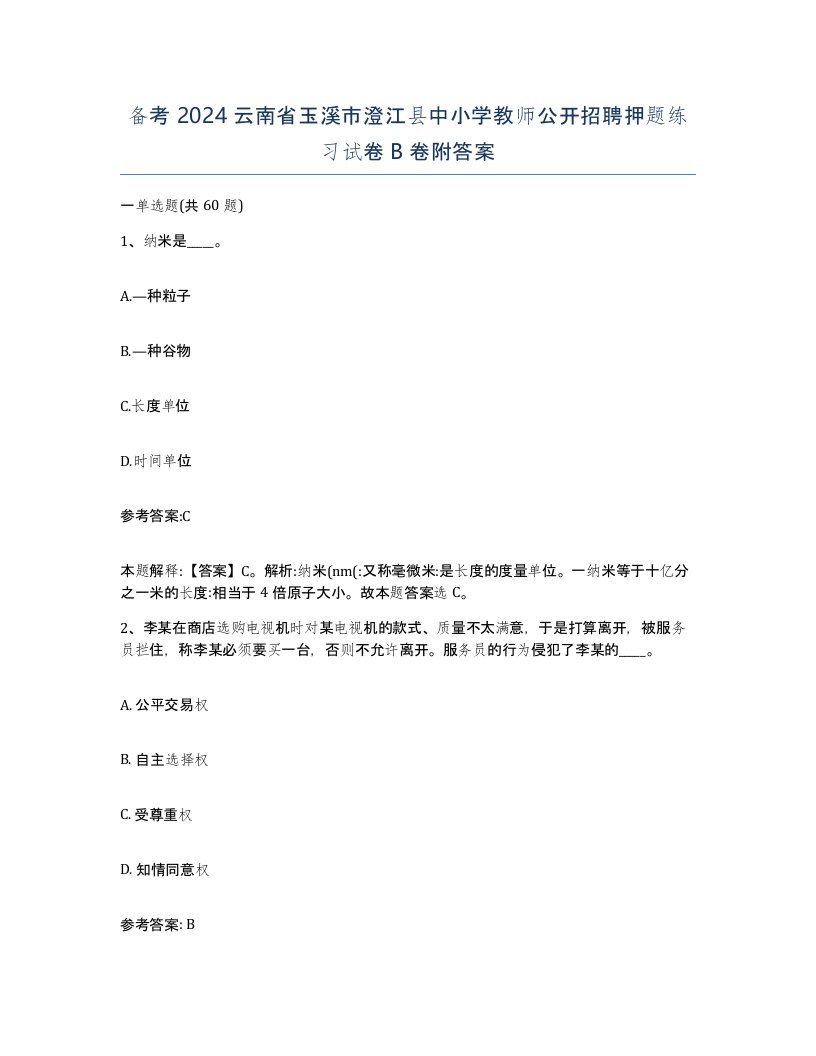 备考 2024 云南省玉溪市澄江县中小学教师公开招聘押题练习试卷 B 卷附答案

一单选题(共 60 题)

1、纳米是____。

A.—种粒子

B.—种谷物

C.长度单位

D.时间单位

参考答案:C

本题解释:【答案】C。解析:纳米(nm(:又称毫微米:是长度的度量单位。一纳米等于十亿分之一米的长度:相当于 4 倍原子大小。故本题答案选 C。

2、李某在商店选购电视机时对某电视机的款式、质量不太满意，于是打算离开，被服务员拦住，称李某必须要买一台，否则不允许离开。服务员的行为侵犯了李某的____。

A. 公平交易权

B. 自主选择权

C. 受尊重权

D. 知情同意权

参考答案: B